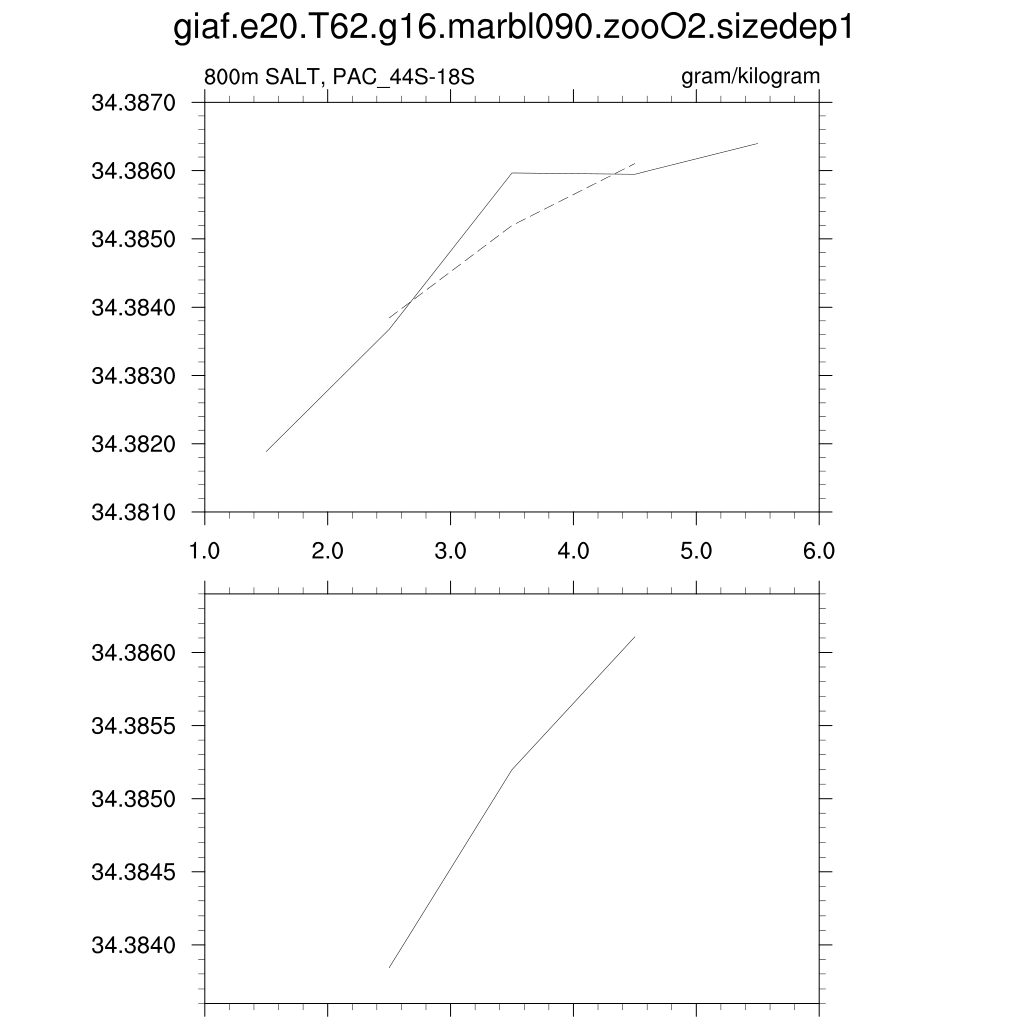 giaf.e20.T62.g16.marbl090.zooO2.sizedep1

800m SALT, PAC_44S-18S

gram/kilogram

34.3870
34.3860
34.3850
34.3840
34.3830
34.3820
34.3810

1.0
2.0
3.0
4.0
5.0
6.0

34.3860
34.3855
34.3850
34.3845
34.3840